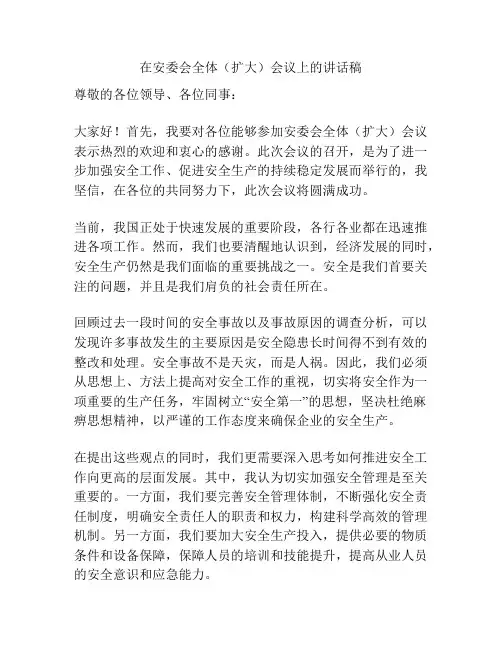 在安委会全体（扩大）会议上的讲话稿

尊敬的各位领导、各位同事：

大家好！首先，我要对各位能够参加安委会全体（扩大）会议表示热烈的欢迎和衷心的感谢。此次会议的召开，是为了进一步加强安全工作、促进安全生产的持续稳定发展而举行的，我坚信，在各位的共同努力下，此次会议将圆满成功。

当前，我国正处于快速发展的重要阶段，各行各业都在迅速推进各项工作。然而，我们也要清醒地认识到，经济发展的同时，安全生产仍然是我们面临的重要挑战之一。安全是我们首要关注的问题，并且是我们肩负的社会责任所在。

回顾过去一段时间的安全事故以及事故原因的调查分析，可以发现许多事故发生的主要原因是安全隐患长时间得不到有效的整改和处理。安全事故不是天灾，而是人祸。因此，我们必须从思想上、方法上提高对安全工作的重视，切实将安全作为一项重要的生产任务，牢固树立“安全第一”的思想，坚决杜绝麻痹思想精神，以严谨的工作态度来确保企业的安全生产。

在提出这些观点的同时，我们更需要深入思考如何推进安全工作向更高的层面发展。其中，我认为切实加强安全管理是至关重要的。一方面，我们要完善安全管理体制，不断强化安全责任制度，明确安全责任人的职责和权力，构建科学高效的管理机制。另一方面，我们要加大安全生产投入，提供必要的物质条件和设备保障，保障人员的培训和技能提升，提高从业人员的安全意识和应急能力。